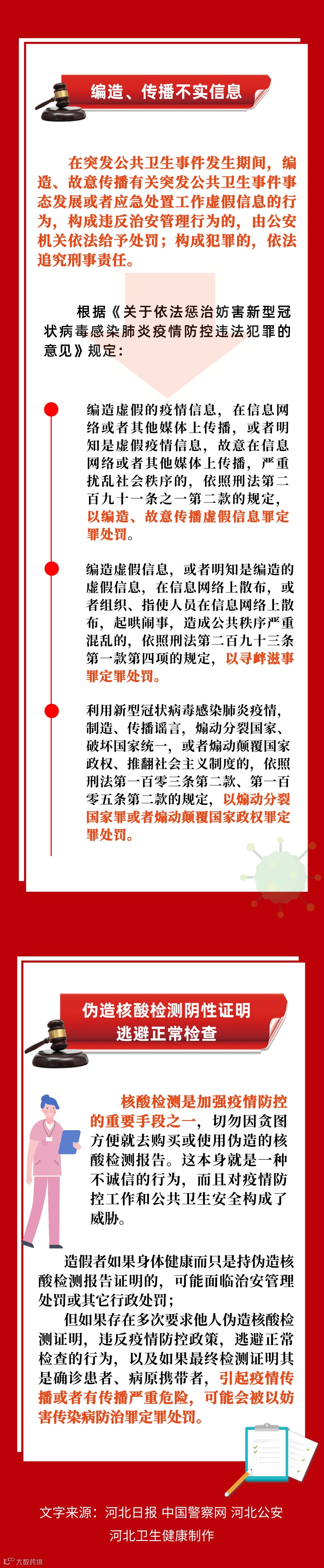 编造、传播不实信息

在突发公共卫生事件发生期间，编造、故意传播有关突发公共卫生事件事态发展或者应急处置工作虚假信息的行为，构成违反治安管理行为的，由公安机关依法给予处罚；构成犯罪的，依法追究刑事责任。

根据《关于依法惩治妨害新型冠状病毒感染肺炎疫情防控违法犯罪的意见》规定：

编造虚假的疫情信息，在信息网络或者其他媒体上传播，或者明知是虚假疫情信息，故意在信息网络或者其他媒体上传播，严重扰乱社会秩序的，依照刑法第二百九十一条之一第二款的规定，以编造、故意传播虚假信息罪定罪处罚。

编造虚假信息，或者明知是编造的虚假信息，在信息网络上散布，或者组织、指使人员在信息网络上散布，起哄闹事，造成公共秩序严重混乱的，依照刑法第二百九十三条第一款第四项的规定，以寻衅滋事罪定罪处罚。

利用新型冠状病毒感染肺炎疫情，制造、传播谣言，煽动分裂国家、破坏国家统一，或者煽动颠覆国家政权、推翻社会主义制度的，依照刑法第一百零三条第二款、第一百零五条第二款的规定，以煽动分裂国家罪或者煽动颠覆国家政权罪定罪处罚。

伪造核酸检测阴性证明
逃避正常检查

核酸检测是加强疫情防控的重要手段之一，切勿因贪图方便就去购买或使用伪造的核酸检测报告。这本身就是一种不诚信的行为，而且对疫情防控工作和公共卫生安全构成了威胁。

造假者如果身体健康而只是持伪造核酸检测报告证明的，可能面临治安管理处罚或其它行政处罚；

但如果存在多次要求他人伪造核酸检测证明，违反疫情防控政策，逃避正常检查的行为，以及如果最终检测证明其是确诊患者、病原携带者，引起疫情传播或者有传播严重危险，可能会被以妨害传染病防治罪定罪处罚。

文字来源：河北日报 中国警察网 河北公安
河北卫生健康制作

大数跨境